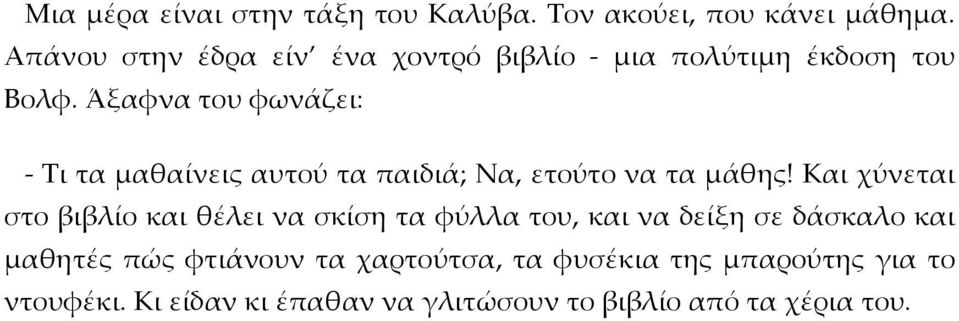 Μια μέρα είναι στην τάξη του Καλύβα. Τον ακούει, που κάνει μάθημα. Απάνου στην έδρα είν' ένα χοντρό βιβλίο - μια πολύτιμη έκδοση του Βολφ. Άξαφνα του φωνάζει:

- Τι τα μαθαίνεις αυτού τα παιδιά; Να, ετούτο να τα μάθης! Και χύνεται στο βιβλίο και θέλει να σκίση τα φύλλα του, και να δείξη σε δάσκαλο και μαθητές πώς φτιάνουν τα χαρτούτσα, τα φυσέκια της μπαρούτης για το ντουφέκι. Κι είδαν κι έπαθαν να γλιτώσουν το βιβλίο από τα χέρια του.